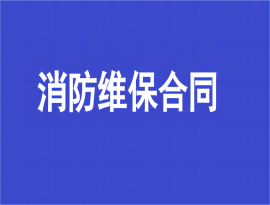 消防维保合同